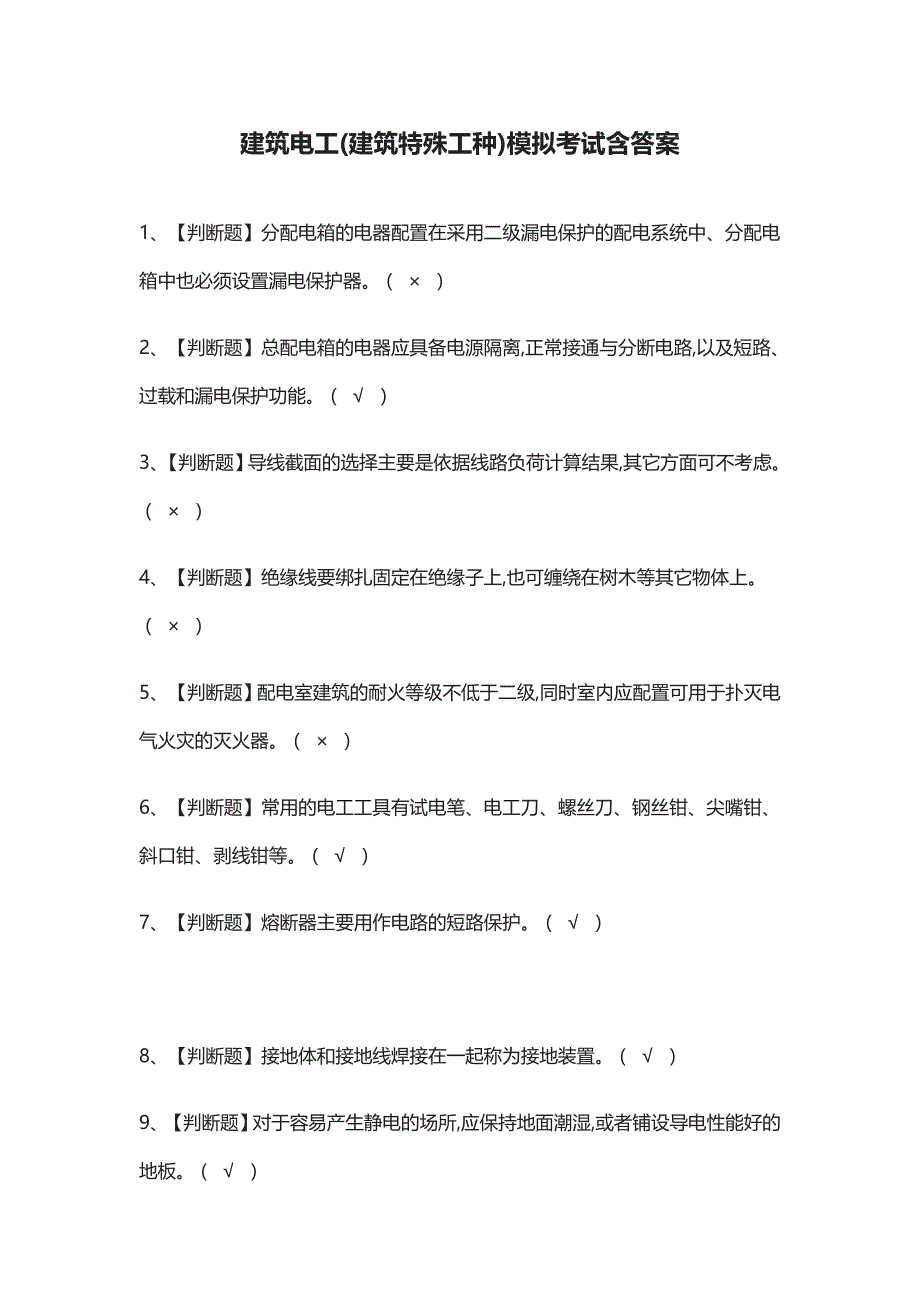 建筑电工(建筑特殊工种)模拟考试含答案

1、【判断题】分配电箱的电器配置在采用二级漏电保护的配电系统中、分配电箱中也必须设置漏电保护器。（ × ）

2、【判断题】总配电箱的电器应具备电源隔离,正常接通与分断电路,以及短路、过载和漏电保护功能。（ √ ）

3、【判断题】导线截面的选择主要是依据线路负荷计算结果,其它方面可不考虑。（ × ）

4、【判断题】绝缘线要绑扎固定在绝缘子上,也可缠绕在树木等其它物体上。（ × ）

5、【判断题】配电室建筑的耐火等级不低于二级,同时室内应配置可用于扑灭电气火灾的灭火器。（ × ）

6、【判断题】常用的电工工具有试电笔、电工刀、螺丝刀、钢丝钳、尖嘴钳、斜口钳、剥线钳等。（ √ ）

7、【判断题】熔断器主要用作电路的短路保护。（ √ ）

8、【判断题】接地体和接地线焊接在一起称为接地装置。（ √ ）

9、【判断题】对于容易产生静电的场所,应保持地面潮湿,或者铺设导电性能好的地板。（ √ ）